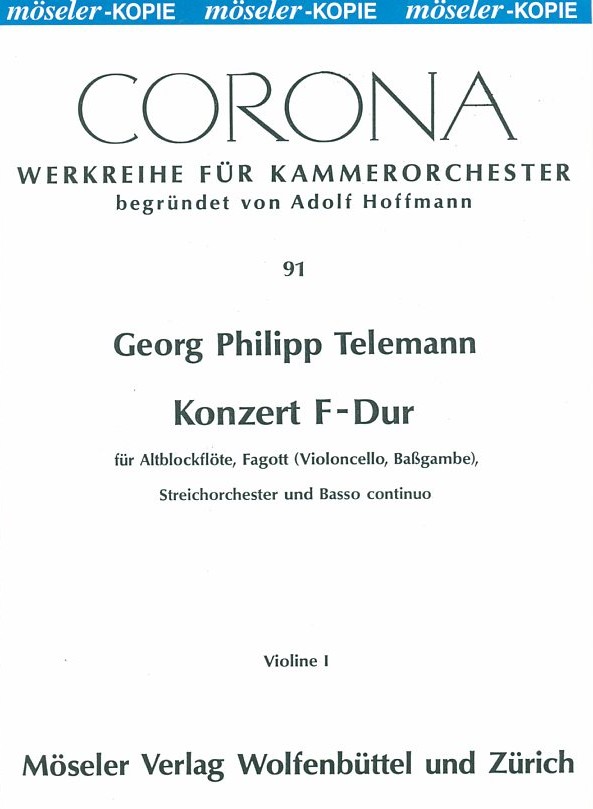 möseler-KOPIE möseler-KOPIE möseler-KOPIE

CORONA

WERKREIHE FÜR KAMMERORCHESTER
begründet von Adolf Hoffmann

91

Georg Philipp Telemann

Konzert F-Dur

für Altblockflöte, Fagott (Violoncello, Baßgambe), Streichorchester und Basso continuo

Violine I

Möseler Verlag Wolfenbüttel und Zürich